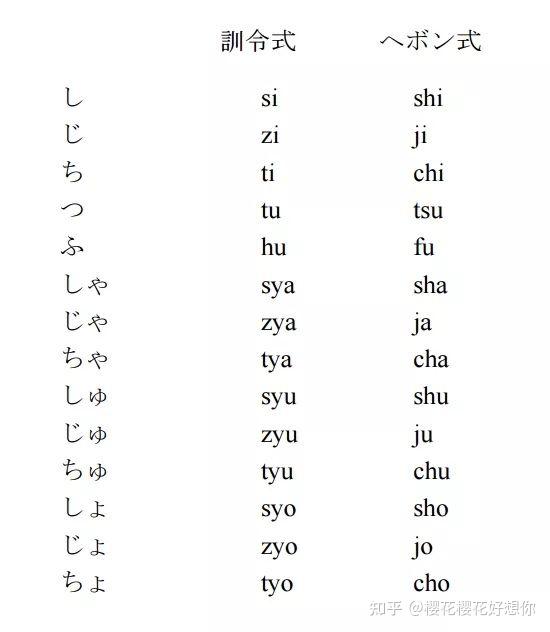 |  | 訓令式 | ヘボン式 |
|---|---|---|
| し | si | shi |
| じ | zi | ji |
| ち | ti | chi |
| つ | tu | tsu |
| ふ | hu | fu |
| しゃ | sya | sha |
| じゃ | zya | ja |
| ちゃ | tya | cha |
| しゅ | syu | shu |
| じゅ | zyu | ju |
| ちゅ | tyu | chu |
| しょ | syo | sho |
| じょ | zyo | jo |
| ちょ | tyo | cho |

知乎 @樱花樱花好想你